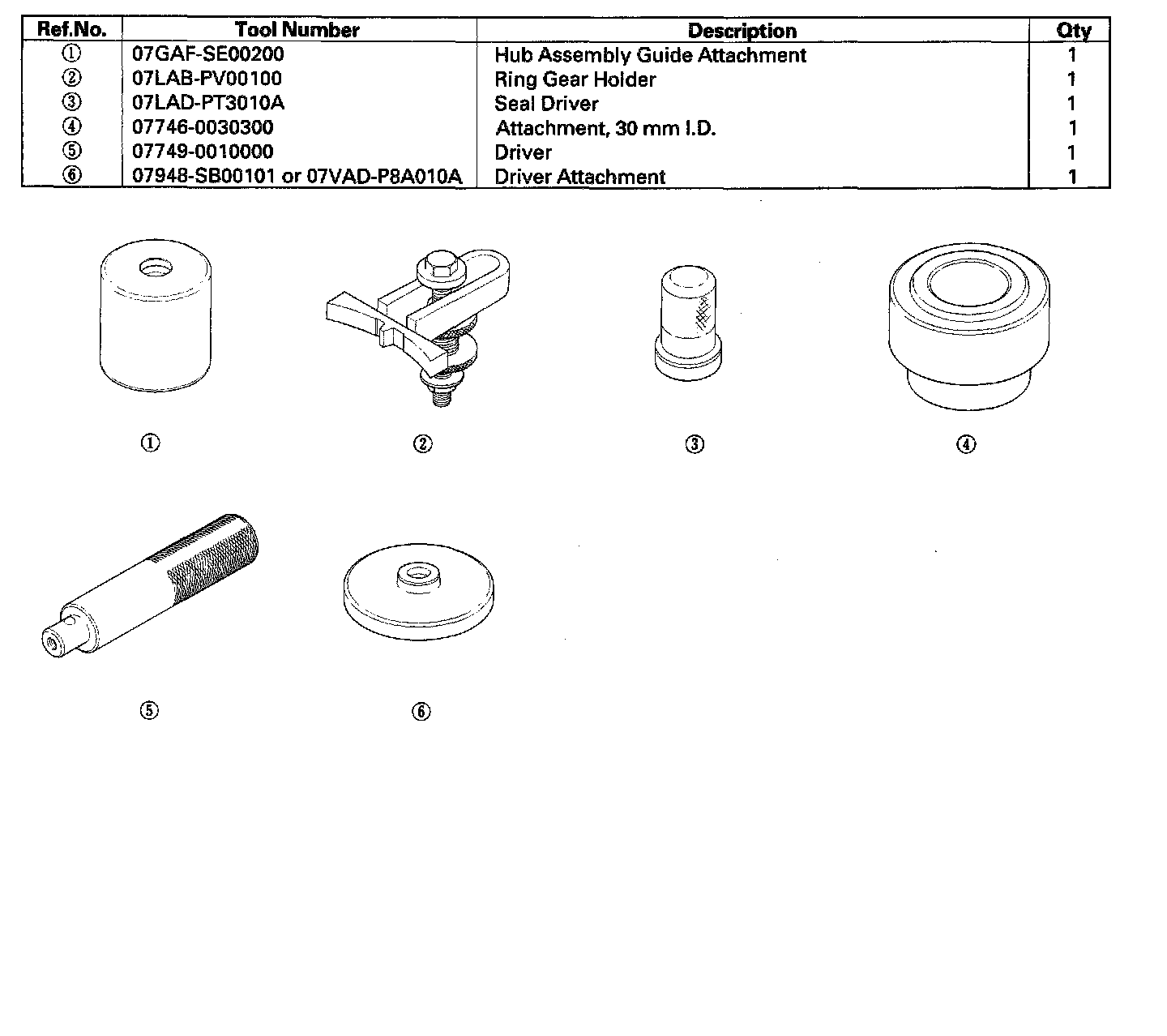 | Ref.No. | Tool Number | Description | Qty |
|---|---|---|---|
| ① | 07GAF-SE00200 | Hub Assembly Guide Attachment | 1 |
| ② | 07LAB-PV00100 | Ring Gear Holder | 1 |
| ③ | 07LAD-PT3010A | Seal Driver | 1 |
| ④ | 07746-0030300 | Attachment, 30 mm I.D. | 1 |
| ⑤ | 07749-0010000 | Driver | 1 |
| ⑥ | 07948-SB00101 or 07VAD-P8A010A | Driver Attachment | 1 |

①

②

③

④

⑤

⑥